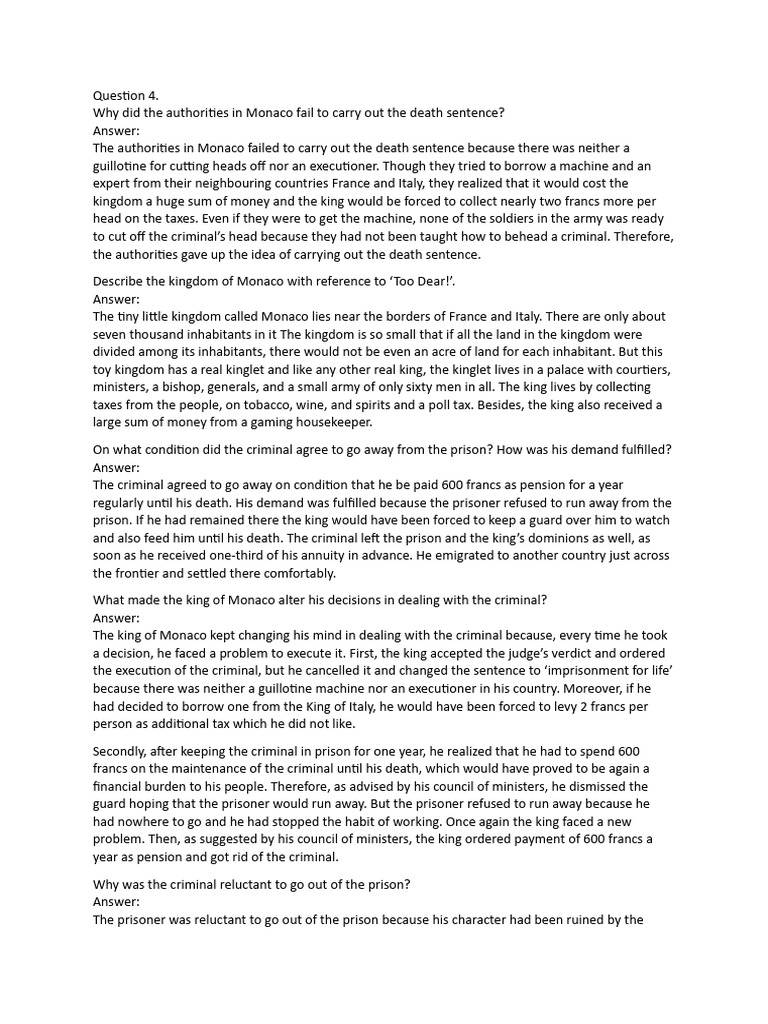 Question 4.
Why did the authorities in Monaco fail to carry out the death sentence?
Answer:
The authorities in Monaco failed to carry out the death sentence because there was neither a guillotine for cutting heads off nor an executioner. Though they tried to borrow a machine and an expert from their neighbouring countries France and Italy, they realized that it would cost the kingdom a huge sum of money and the king would be forced to collect nearly two francs more per head on the taxes. Even if they were to get the machine, none of the soldiers in the army was ready to cut off the criminal's head because they had not been taught how to behead a criminal. Therefore, the authorities gave up the idea of carrying out the death sentence.

Describe the kingdom of Monaco with reference to 'Too Dear!'.
Answer:
The tiny little kingdom called Monaco lies near the borders of France and Italy. There are only about seven thousand inhabitants in it The kingdom is so small that if all the land in the kingdom were divided among its inhabitants, there would not be even an acre of land for each inhabitant. But this toy kingdom has a real kinglet and like any other real king, the kinglet lives in a palace with courtiers, ministers, a bishop, generals, and a small army of only sixty men in all. The king lives by collecting taxes from the people, on tobacco, wine, and spirits and a poll tax. Besides, the king also received a large sum of money from a gaming housekeeper.

On what condition did the criminal agree to go away from the prison? How was his demand fulfilled?
Answer:
The criminal agreed to go away on condition that he be paid 600 francs as pension for a year regularly until his death. His demand was fulfilled because the prisoner refused to run away from the prison. If he had remained there the king would have been forced to keep a guard over him to watch and also feed him until his death. The criminal left the prison and the king's dominions as well, as soon as he received one-third of his annuity in advance. He emigrated to another country just across the frontier and settled there comfortably.

What made the king of Monaco alter his decisions in dealing with the criminal?
Answer:
The king of Monaco kept changing his mind in dealing with the criminal because, every time he took a decision, he faced a problem to execute it. First, the king accepted the judge's verdict and ordered the execution of the criminal, but he cancelled it and changed the sentence to 'imprisonment for life' because there was neither a guillotine machine nor an executioner in his country. Moreover, if he had decided to borrow one from the King of Italy, he would have been forced to levy 2 francs per person as additional tax which he did not like.

Secondly, after keeping the criminal in prison for one year, he realized that he had to spend 600 francs on the maintenance of the criminal until his death, which would have proved to be again a financial burden to his people. Therefore, as advised by his council of ministers, he dismissed the guard hoping that the prisoner would run away. But the prisoner refused to run away because he had nowhere to go and he had stopped the habit of working. Once again the king faced a new problem. Then, as suggested by his council of ministers, the king ordered payment of 600 francs a year as pension and got rid of the criminal.

Why was the criminal reluctant to go out of the prison?
Answer:
The prisoner was reluctant to go out of the prison because his character had been ruined by the